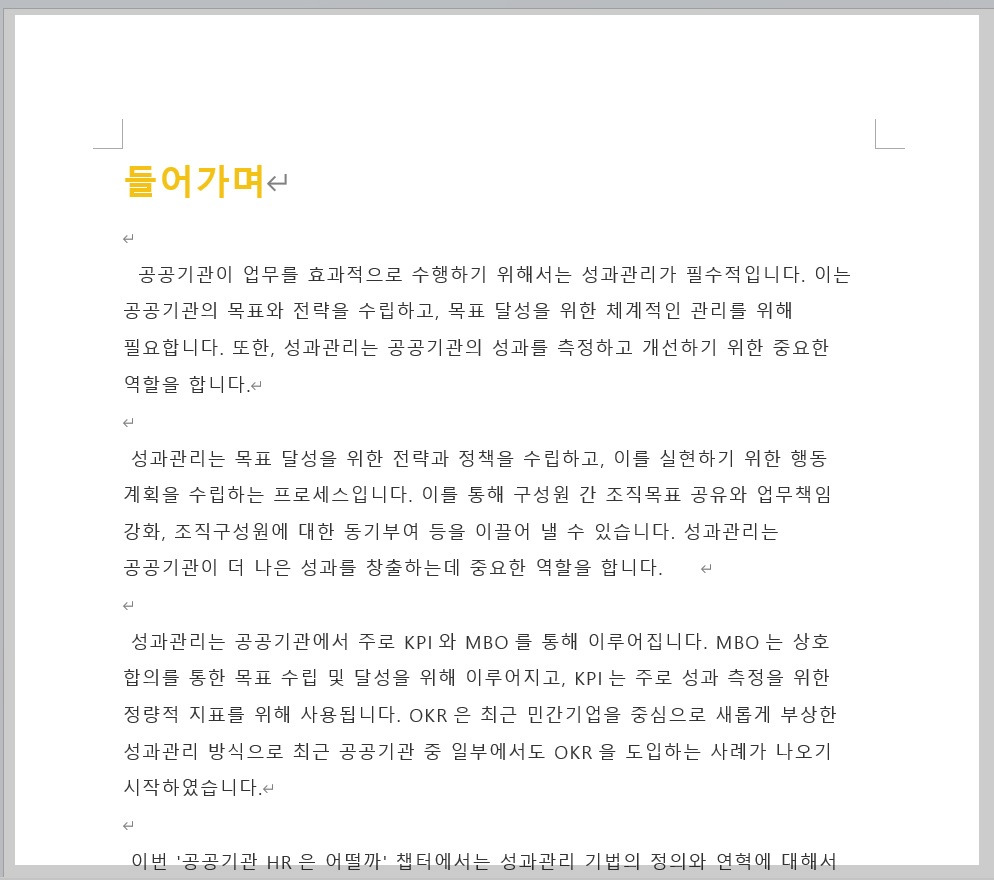 들어가며

공공기관이 업무를 효과적으로 수행하기 위해서는 성과관리가 필수적입니다. 이는 공공기관의 목표와 전략을 수립하고, 목표 달성을 위한 체계적인 관리를 위해 필요합니다. 또한, 성과관리는 공공기관의 성과를 측정하고 개선하기 위한 중요한 역할을 합니다.

성과관리는 목표 달성을 위한 전략과 정책을 수립하고, 이를 실현하기 위한 행동 계획을 수립하는 프로세스입니다. 이를 통해 구성원 간 조직목표 공유와 업무책임 강화, 조직구성원에 대한 동기부여 등을 이끌어 낼 수 있습니다. 성과관리는 공공기관이 더 나은 성과를 창출하는데 중요한 역할을 합니다.

성과관리는 공공기관에서 주로 KPI 와 MBO 를 통해 이루어집니다. MBO 는 상호 합의를 통한 목표 수립 및 달성을 위해 이루어지고, KPI 는 주로 성과 측정을 위한 정량적 지표를 위해 사용됩니다. OKR 은 최근 민간기업을 중심으로 새롭게 부상한 성과관리 방식으로 최근 공공기관 중 일부에서도 OKR 을 도입하는 사례가 나오기 시작하였습니다.

이번 '공공기관 HR 은 어떨까' 챕터에서는 성과관리 기법의 정의와 연혁에 대해서